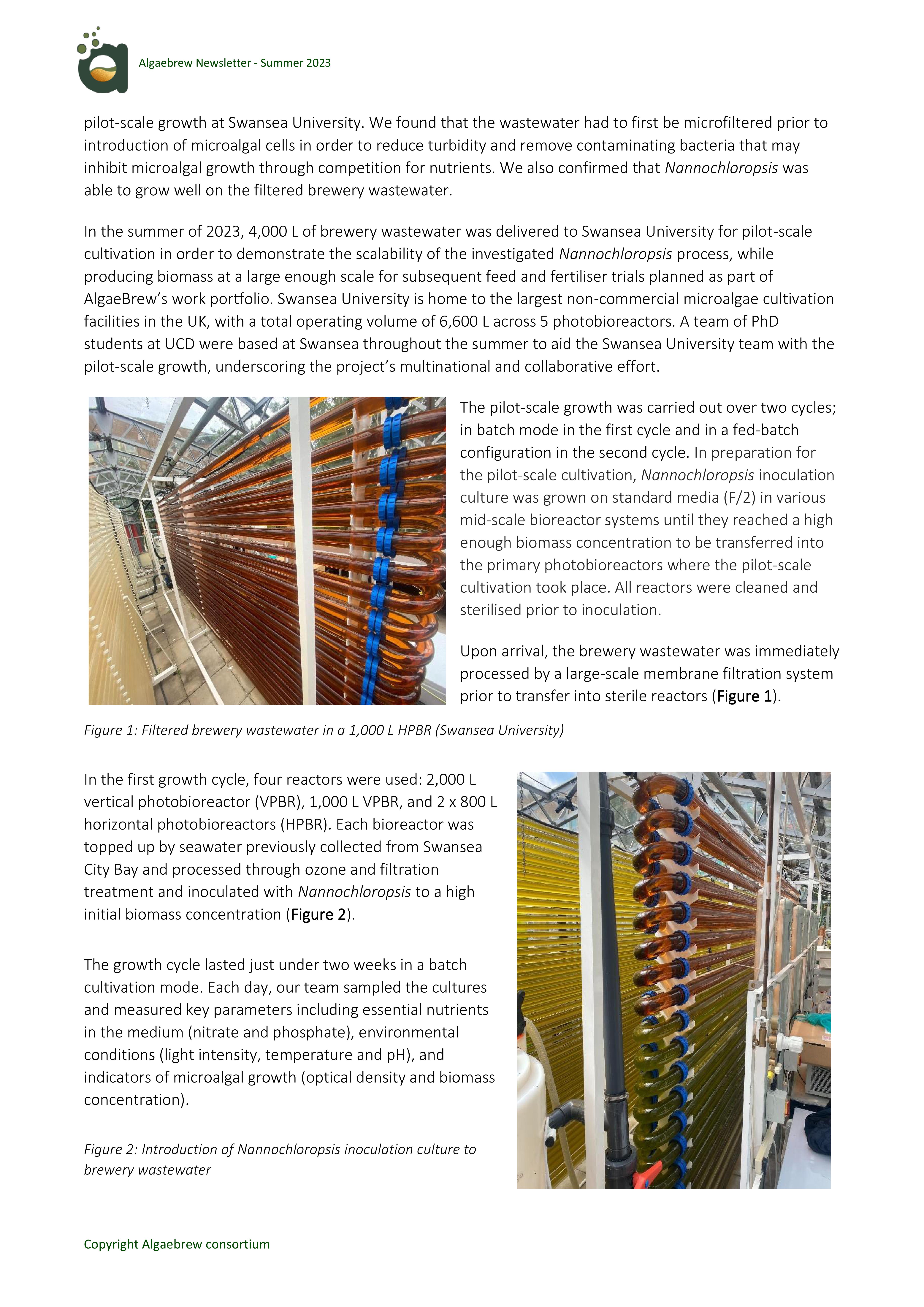 Algaebrew Newsletter - Summer 2023

pilot-scale growth at Swansea University. We found that the wastewater had to first be microfiltered prior to introduction of microalgal cells in order to reduce turbidity and remove contaminating bacteria that may inhibit microalgal growth through competition for nutrients. We also confirmed that Nannochloropsis was able to grow well on the filtered brewery wastewater.

In the summer of 2023, 4,000 L of brewery wastewater was delivered to Swansea University for pilot-scale cultivation in order to demonstrate the scalability of the investigated Nannochloropsis process, while producing biomass at a large enough scale for subsequent feed and fertiliser trials planned as part of AlgaeBrew's work portfolio. Swansea University is home to the largest non-commercial microalgae cultivation facilities in the UK, with a total operating volume of 6,600 L across 5 photobioreactors. A team of PhD students at UCD were based at Swansea throughout the summer to aid the Swansea University team with the pilot-scale growth, underscoring the project's multinational and collaborative effort.

The pilot-scale growth was carried out over two cycles; in batch mode in the first cycle and in a fed-batch configuration in the second cycle. In preparation for the pilot-scale cultivation, Nannochloropsis inoculation culture was grown on standard media (F/2) in various mid-scale bioreactor systems until they reached a high enough biomass concentration to be transferred into the primary photobioreactors where the pilot-scale cultivation took place. All reactors were cleaned and sterilised prior to inoculation.

Upon arrival, the brewery wastewater was immediately processed by a large-scale membrane filtration system prior to transfer into sterile reactors (Figure 1).

Figure 1: Filtered brewery wastewater in a 1,000 L HPBR (Swansea University)

In the first growth cycle, four reactors were used: 2,000 L vertical photobioreactor (VPBR), 1,000 L VPBR, and 2 x 800 L horizontal photobioreactors (HPBR). Each bioreactor was topped up by seawater previously collected from Swansea City Bay and processed through ozone and filtration treatment and inoculated with Nannochloropsis to a high initial biomass concentration (Figure 2).

The growth cycle lasted just under two weeks in a batch cultivation mode. Each day, our team sampled the cultures and measured key parameters including essential nutrients in the medium (nitrate and phosphate), environmental conditions (light intensity, temperature and pH), and indicators of microalgal growth (optical density and biomass concentration).

Figure 2: Introduction of Nannochloropsis inoculation culture to brewery wastewater

Copyright Algaebrew consortium